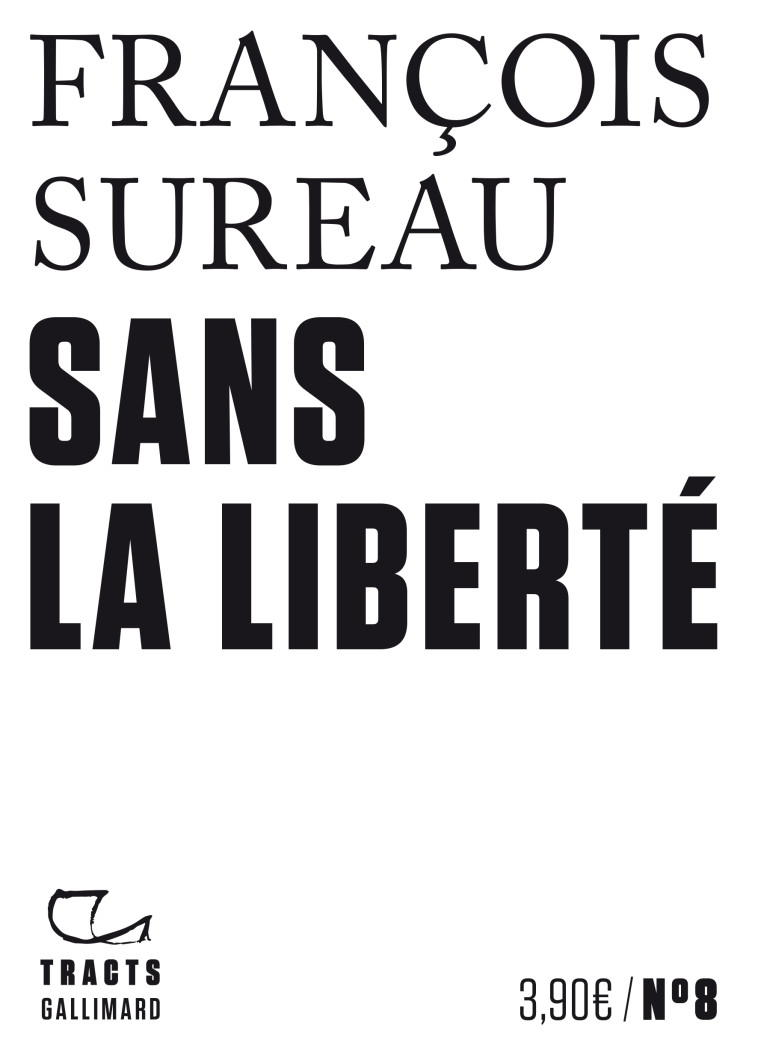 FRANÇOIS SUREAU

SANS LA LIBERTÉ

TRACTS
GALLIMARD

3,90€ / N°8